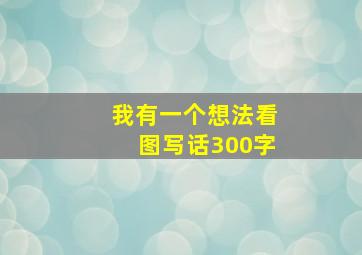 我有一个想法看图写话300字